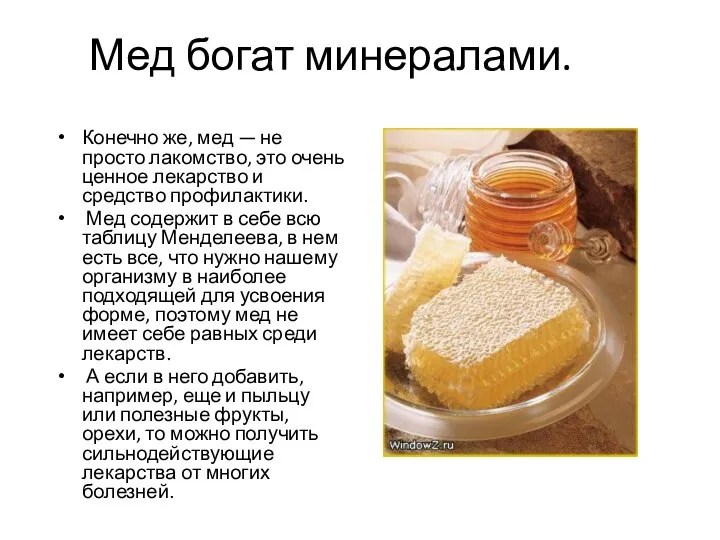 Мед богат минералами.

• Конечно же, мед — не просто лакомство, это очень ценное лекарство и средство профилактики.

• Мед содержит в себе всю таблицу Менделеева, в нем есть все, что нужно нашему организму в наиболее подходящей для усвоения форме, поэтому мед не имеет себе равных среди лекарств.

• А если в него добавить, например, еще и пыльцу или полезные фрукты, орехи, то можно получить сильнодействующие лекарства от многих болезней.

WindowZ.ru